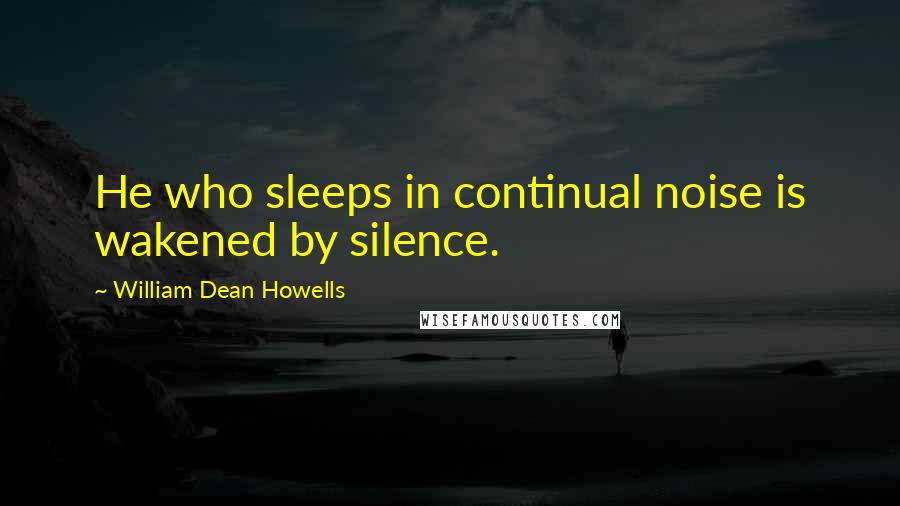 He who sleeps in continual noise is wakened by silence.

~ William Dean Howells

WISEFAMOUSQUOTES.COM